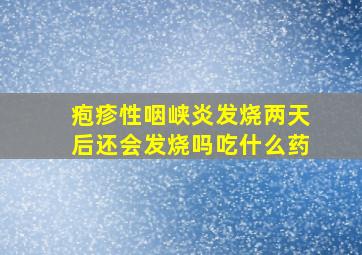 疱疹性咽峡炎发烧两天后还会发烧吗吃什么药